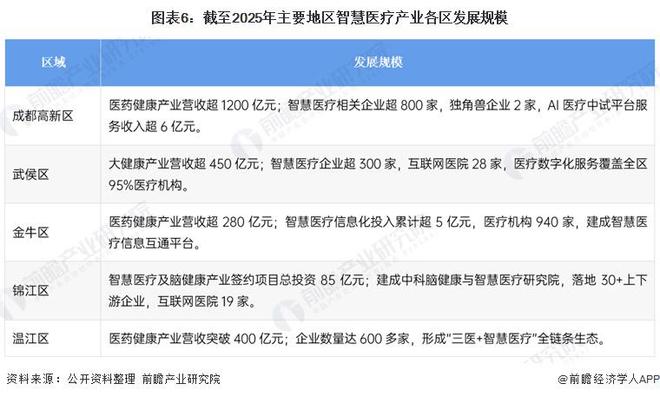 图表6：截至2025年主要地区智慧医疗产业各区发展规模

| 区域 | 发展规模 |
|---|---|
| 成都高新区 | 医药健康产业营收超 1200 亿元；智慧医疗相关企业超 800 家，独角兽企业 2 家，AI 医疗中试平台服务收入超 6 亿元。 |
| 武侯区 | 大健康产业营收超 450 亿元；智慧医疗企业超 300 家，互联网医院 28 家，医疗数字化服务覆盖全区 95%医疗机构。 |
| 金牛区 | 医药健康产业营收超 280 亿元；智慧医疗信息化投入累计超 5 亿元，医疗机构 940 家，建成智慧医疗信息互通平台。 |
| 锦江区 | 智慧医疗及脑健康产业签约项目总投资 85 亿元；建成中科脑健康与智慧医疗研究院，落地 30+上下游企业，互联网医院 19 家。 |
| 温江区 | 医药健康产业营收突破 400 亿元；企业数量达 600 多家，形成"三医+智慧医疗"全链条生态。 |

资料来源：公开资料整理 前瞻产业研究院

@前瞻经济学人APP